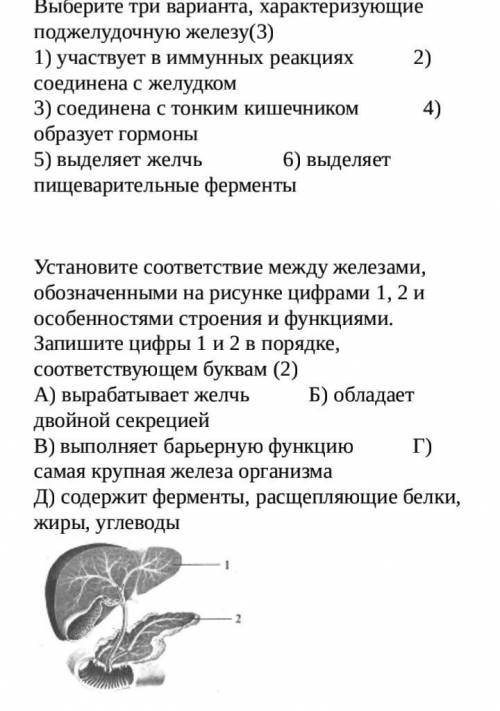 Выберите три варианта, характеризующие поджелудочную железу(3)
1) участвует в иммунных реакциях 2) соединена с желудком
3) соединена с тонким кишечником 4) образует гормоны
5) выделяет желчь 6) выделяет пищеварительные ферменты

Установите соответствие между железами, обозначенными на рисунке цифрами 1, 2 и особенностями строения и функциями. Запишите цифры 1 и 2 в порядке, соответствующем буквам (2)
А) вырабатывает желчь Б) обладает двойной секрецией
В) выполняет барьерную функцию Г) самая крупная железа организма
Д) содержит ферменты, расщепляющие белки, жиры, углеводы

1
2